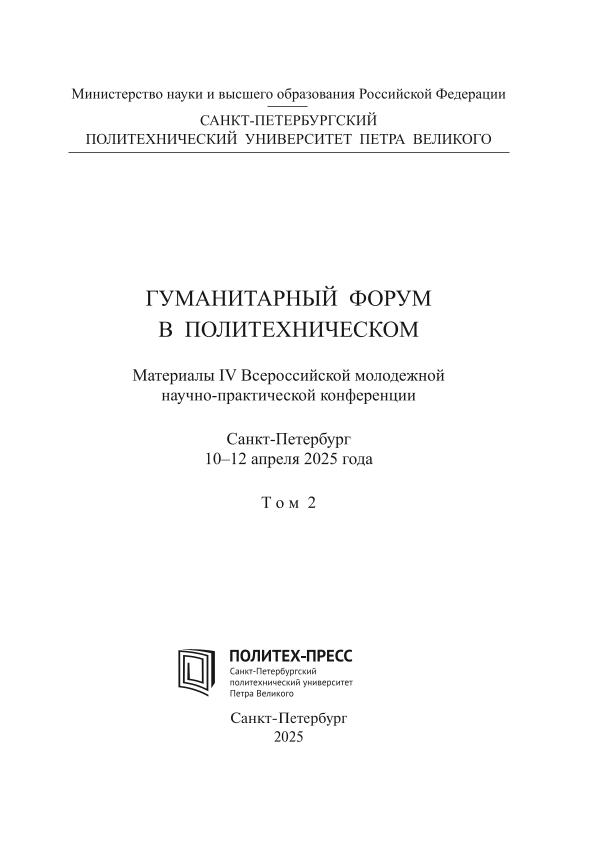 Министерство науки и высшего образования Российской Федерации

САНКТ-ПЕТЕРБУРГСКИЙ
ПОЛИТЕХНИЧЕСКИЙ УНИВЕРСИТЕТ ПЕТРА ВЕЛИКОГО

ГУМАНИТАРНЫЙ ФОРУМ
В ПОЛИТЕХНИЧЕСКОМ

Материалы IV Всероссийской молодежной
научно-практической конференции

Санкт-Петербург
10–12 апреля 2025 года

Том 2

ПОЛИТЕХ-ПРЕСС
Санкт-Петербургский
политехнический университет
Петра Великого

Санкт-Петербург
2025